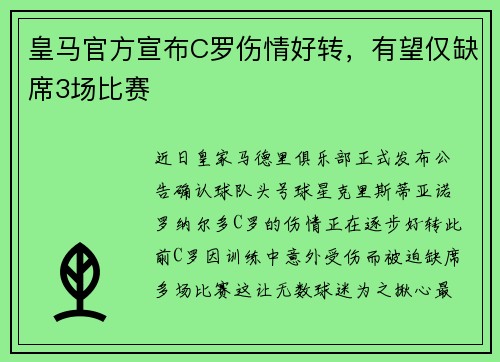 皇马官方宣布C罗伤情好转，有望仅缺席3场比赛

近日皇家马德里俱乐部正式发布公告确认球队头号球星克里斯蒂亚诺罗纳尔多C罗的伤情正在逐步好转此前C罗因训练中意外受伤而被迫缺席多场比赛这让无数球迷为之揪心最